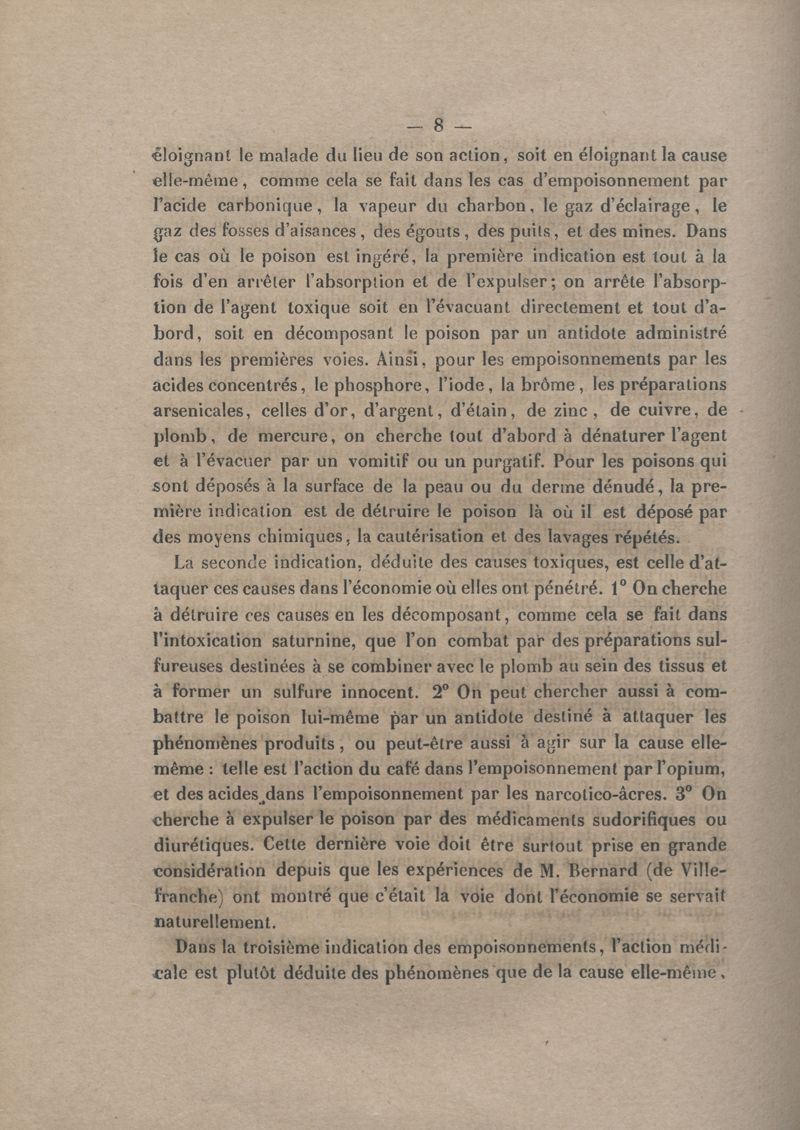 — 8 —

éloignant le malade du lieu de son action, soit en éloignant la cause elle-même, comme cela se fait dans les cas d'empoisonnement par l'acide carbonique, la vapeur du charbon, le gaz d'éclairage, le gaz des fosses d'aisances, des égouts, des puits, et des mines. Dans le cas où le poison est ingéré, la première indication est tout à la fois d'en arrêter l'absorption et de l'expulser; on arrête l'absorption de l'agent toxique soit en l'évacuant directement et tout d'abord, soit en décomposant le poison par un antidote administré dans les premières voies. Ainsi, pour les empoisonnements par les acides concentrés, le phosphore, l'iode, la brôme, les préparations arsenicales, celles d'or, d'argent, d'étain, de zinc, de cuivre, de plomb, de mercure, on cherche tout d'abord à dénaturer l'agent et à l'évacuer par un vomitif ou un purgatif. Pour les poisons qui sont déposés à la surface de la peau ou du derme dénudé, la première indication est de détruire le poison là où il est déposé par des moyens chimiques, la cautérisation et des lavages répétés.

La seconde indication, déduite des causes toxiques, est celle d'attaquer ces causes dans l'économie où elles ont pénétré. 1° On cherche à détruire ces causes en les décomposant, comme cela se fait dans l'intoxication saturnine, que l'on combat par des préparations sulfureuses destinées à se combiner avec le plomb au sein des tissus et à former un sulfure innocent. 2° On peut chercher aussi à combattre le poison lui-même par un antidote destiné à attaquer les phénomènes produits, ou peut-être aussi à agir sur la cause elle-même : telle est l'action du café dans l'empoisonnement par l'opium, et des acides dans l'empoisonnement par les narcotico-âcres. 3° On cherche à expulser le poison par des médicaments sudorifiques ou diurétiques. Cette dernière voie doit être surtout prise en grande considération depuis que les expériences de M. Bernard (de Villefranche) ont montré que c'était la voie dont l'économie se servait naturellement.

Dans la troisième indication des empoisonnements, l'action médicale est plutôt déduite des phénomènes que de la cause elle-même,